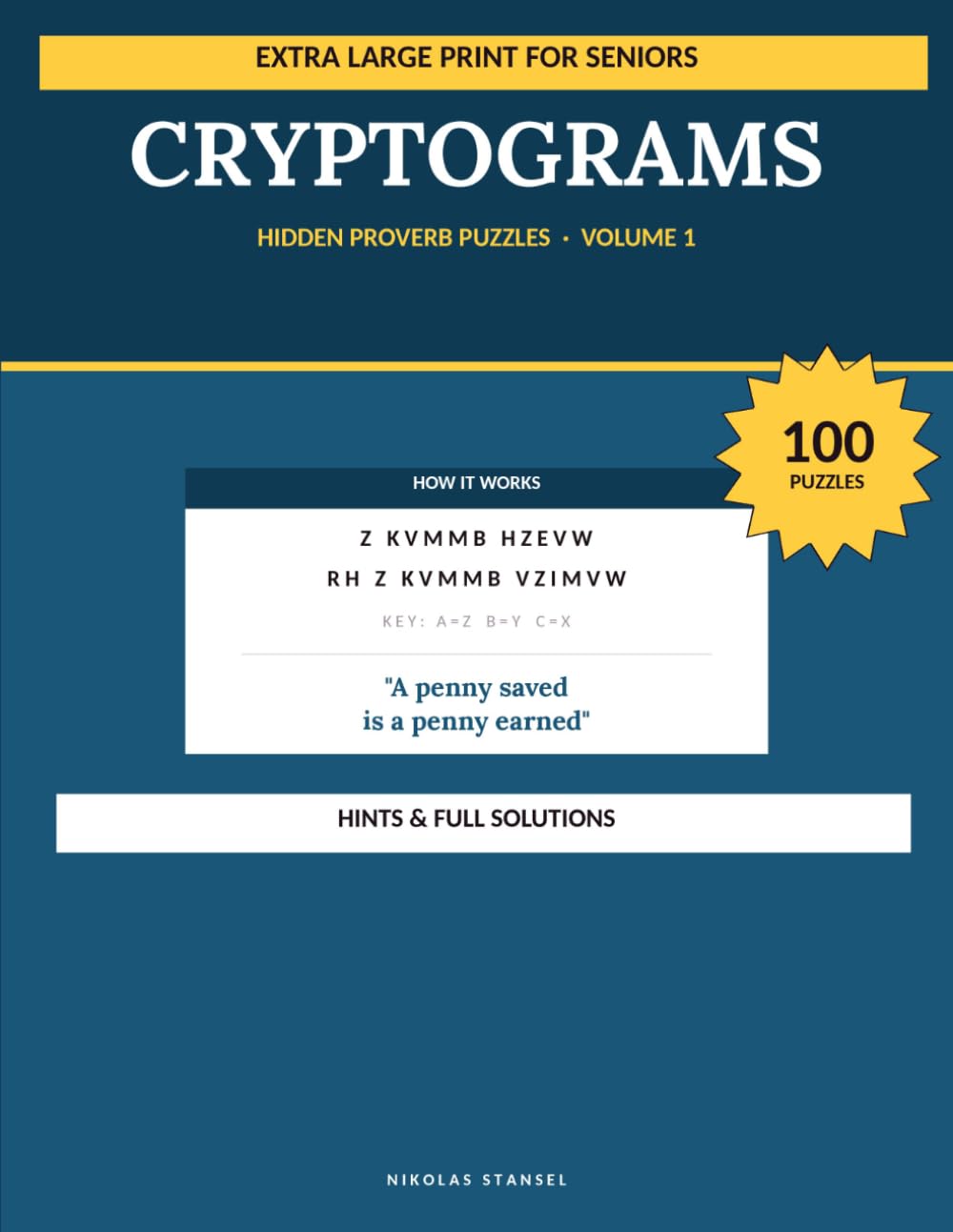 EXTRA LARGE PRINT FOR SENIORS

CRYPTOGRAMS

HIDDEN PROVERB PUZZLES · VOLUME 1

100
PUZZLES

HOW IT WORKS

Z KVMMB HZEVW
RH Z KVMMB VZIMVW

KEY: A=Z B=Y C=X

"A penny saved
is a penny earned"

HINTS & FULL SOLUTIONS

NIKOLAS STANSEL